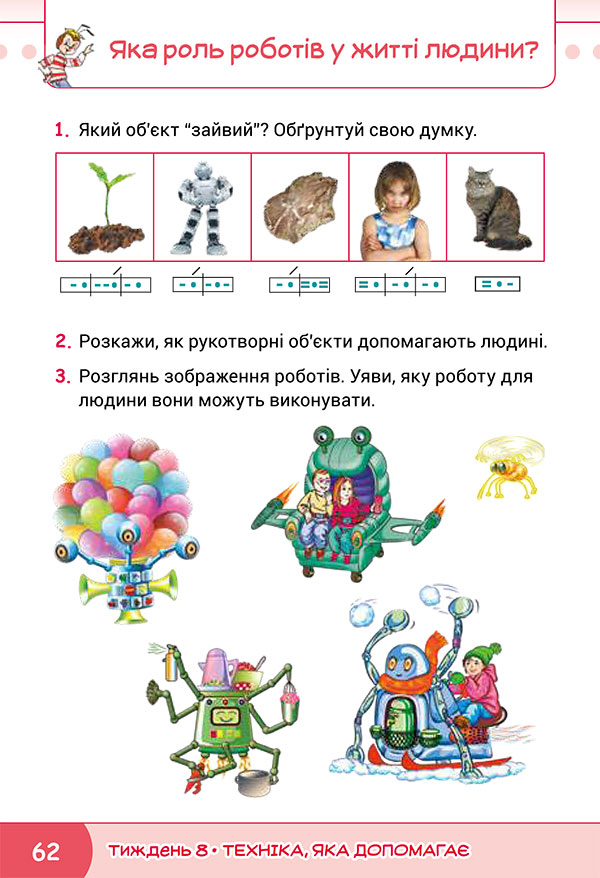 Яка роль роботів у житті людини?

1. Який об'єкт "зайвий"? Обґрунтуй свою думку.

2. Розкажи, як рукотворні об'єкти допомагають людині.

3. Розглянь зображення роботів. Уяви, яку роботу для людини вони можуть виконувати.

62 ТИЖДЕНЬ 8 • ТЕХНІКА, ЯКА ДОПОМАГАЄ